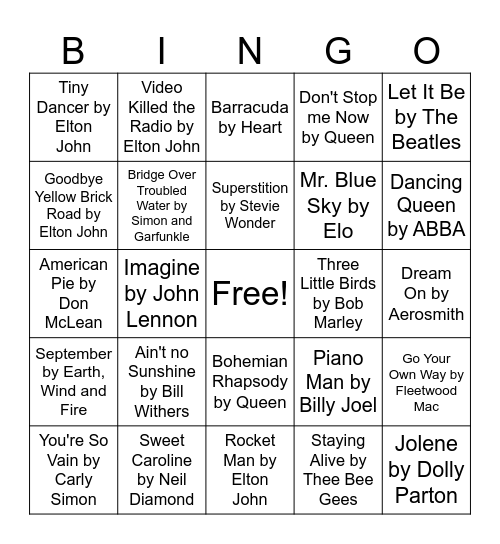 | B | I | N | G | O |
|---|---|---|---|---|
| Tiny Dancer by Elton John | Video Killed the Radio by Elton John | Barracuda by Heart | Don't Stop me Now by Queen | Let It Be by The Beatles |
| Goodbye Yellow Brick Road by Elton John | Bridge Over Troubled Water by Simon and Garfunkle | Superstition by Stevie Wonder | Mr. Blue Sky by Elo | Dancing Queen by ABBA |
| American Pie by Don McLean | Imagine by John Lennon | Free! | Three Little Birds by Bob Marley | Dream On by Aerosmith |
| September by Earth, Wind and Fire | Ain't no Sunshine by Bill Withers | Bohemian Rhapsody by Queen | Piano Man by Billy Joel | Go Your Own Way by Fleetwood Mac |
| You're So Vain by Carly Simon | Sweet Caroline by Neil Diamond | Rocket Man by Elton John | Staying Alive by Thee Bee Gees | Jolene by Dolly Parton |